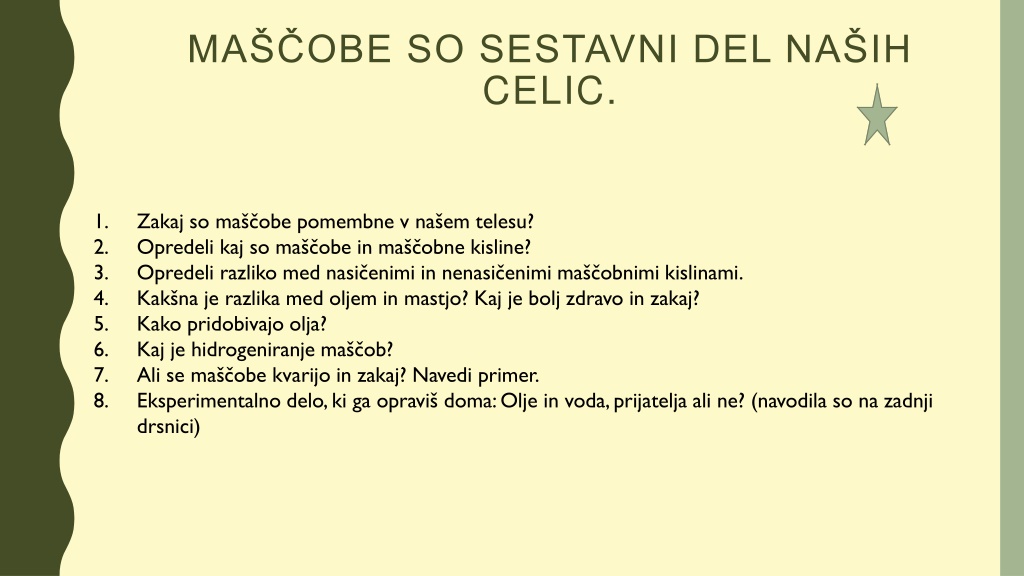 MAŠČOBE SO SESTAVNI DEL NAŠIH CELIC.

1. Zakaj so maščobe pomembne v našem telesu?
2. Opredeli kaj so maščobe in maščobne kisline?
3. Opredeli razliko med nasičenimi in nenasičenimi maščobnimi kislinami.
4. Kakšna je razlika med oljem in mastjo? Kaj je bolj zdravo in zakaj?
5. Kako pridobivajo olja?
6. Kaj je hidrogeniranje maščob?
7. Ali se maščobe kvarijo in zakaj? Navedi primer.
8. Eksperimentalno delo, ki ga opraviš doma: Olje in voda, prijatelja ali ne? (navodila so na zadnji drsnici)